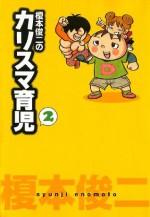 榎本俊二の
カリスマ育児

2

D

榎本俊二
syunji enomoto